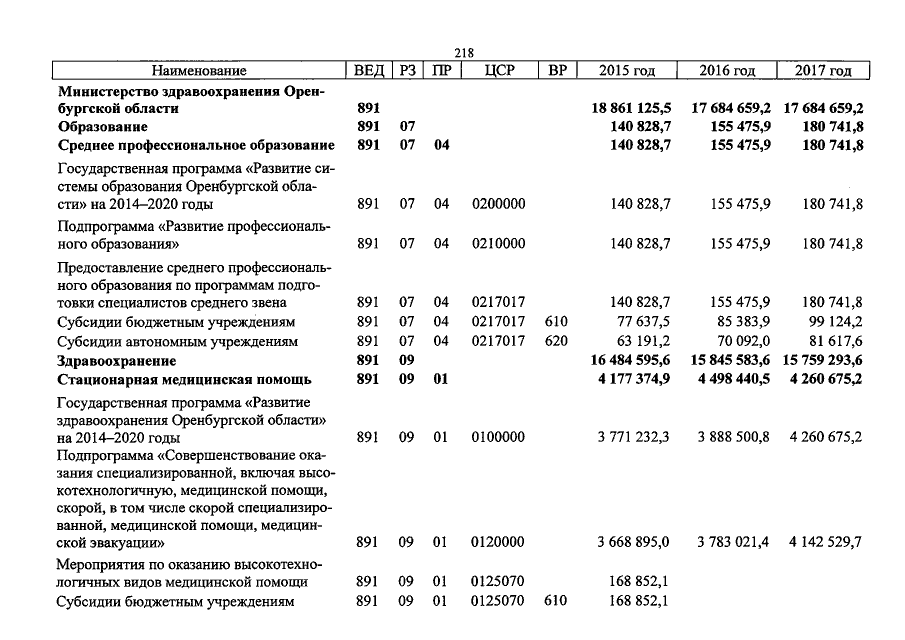 218

| Наименование | ВЕД | РЗ | ПР | ЦСР | ВР | 2015 год | 2016 год | 2017 год |
|---|---|---|---|---|---|---|---|---|
| Министерство здравоохранения Оренбургской области | 891 | | | | | 18 861 125,5 | 17 684 659,2 | 17 684 659,2 |
| Образование | 891 | 07 | | | | 140 828,7 | 155 475,9 | 180 741,8 |
| Среднее профессиональное образование | 891 | 07 | 04 | | | 140 828,7 | 155 475,9 | 180 741,8 |
| Государственная программа «Развитие системы образования Оренбургской области» на 2014–2020 годы | 891 | 07 | 04 | 0200000 | | 140 828,7 | 155 475,9 | 180 741,8 |
| Подпрограмма «Развитие профессионального образования» | 891 | 07 | 04 | 0210000 | | 140 828,7 | 155 475,9 | 180 741,8 |
| Предоставление среднего профессионального образования по программам подготовки специалистов среднего звена | 891 | 07 | 04 | 0217017 | | 140 828,7 | 155 475,9 | 180 741,8 |
| Субсидии бюджетным учреждениям | 891 | 07 | 04 | 0217017 | 610 | 77 637,5 | 85 383,9 | 99 124,2 |
| Субсидии автономным учреждениям | 891 | 07 | 04 | 0217017 | 620 | 63 191,2 | 70 092,0 | 81 617,6 |
| Здравоохранение | 891 | 09 | | | | 16 484 595,6 | 15 845 583,6 | 15 759 293,6 |
| Стационарная медицинская помощь | 891 | 09 | 01 | | | 4 177 374,9 | 4 498 440,5 | 4 260 675,2 |
| Государственная программа «Развитие здравоохранения Оренбургской области» на 2014–2020 годы | 891 | 09 | 01 | 0100000 | | 3 771 232,3 | 3 888 500,8 | 4 260 675,2 |
| Подпрограмма «Совершенствование оказания специализированной, включая высокотехнологичную, медицинской помощи, скорой, в том числе скорой специализированной, медицинской помощи, медицинской эвакуации» | 891 | 09 | 01 | 0120000 | | 3 668 895,0 | 3 783 021,4 | 4 142 529,7 |
| Мероприятия по оказанию высокотехнологичных видов медицинской помощи | 891 | 09 | 01 | 0125070 | | 168 852,1 | | |
| Субсидии бюджетным учреждениям | 891 | 09 | 01 | 0125070 | 610 | 168 852,1 | | |